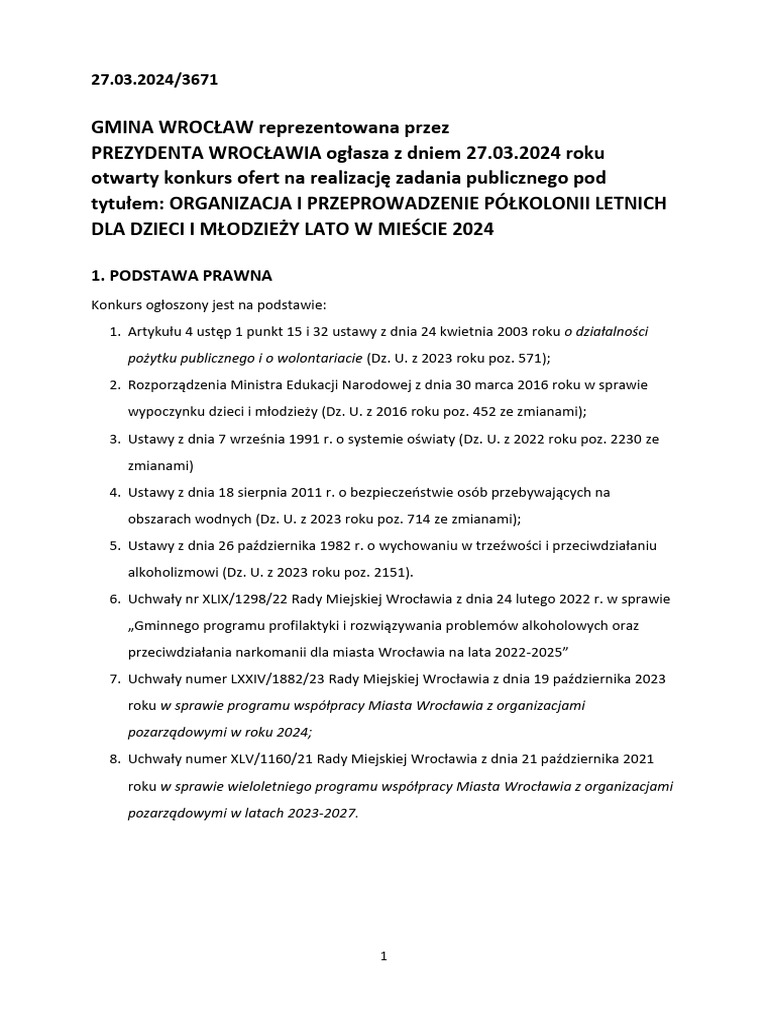 27.03.2024/3671

GMINA WROCŁAW reprezentowana przez PREZYDENTA WROCŁAWIA ogłasza z dniem 27.03.2024 roku otwarty konkurs ofert na realizację zadania publicznego pod tytułem: ORGANIZACJA I PRZEPROWADZENIE PÓŁKOLONII LETNICH DLA DZIECI I MŁODZIEŻY LATO W MIEŚCIE 2024

1. PODSTAWA PRAWNA

Konkurs ogłoszony jest na podstawie:

1. Artykułu 4 ustęp 1 punkt 15 i 32 ustawy z dnia 24 kwietnia 2003 roku o działalności pożytku publicznego i o wolontariacie (Dz. U. z 2023 roku poz. 571);
2. Rozporządzenia Ministra Edukacji Narodowej z dnia 30 marca 2016 roku w sprawie wypoczynku dzieci i młodzieży (Dz. U. z 2016 roku poz. 452 ze zmianami);
3. Ustawy z dnia 7 września 1991 r. o systemie oświaty (Dz. U. z 2022 roku poz. 2230 ze zmianami)
4. Ustawy z dnia 18 sierpnia 2011 r. o bezpieczeństwie osób przebywających na obszarach wodnych (Dz. U. z 2023 roku poz. 714 ze zmianami);
5. Ustawy z dnia 26 października 1982 r. o wychowaniu w trzeźwości i przeciwdziałaniu alkoholizmowi (Dz. U. z 2023 roku poz. 2151).
6. Uchwały nr XLIX/1298/22 Rady Miejskiej Wrocławia z dnia 24 lutego 2022 r. w sprawie „Gminnego programu profilaktyki i rozwiązywania problemów alkoholowych oraz przeciwdziałania narkomanii dla miasta Wrocławia na lata 2022-2025”
7. Uchwały numer LXXIV/1882/23 Rady Miejskiej Wrocławia z dnia 19 października 2023 roku w sprawie programu współpracy Miasta Wrocławia z organizacjami pozarządowymi w roku 2024;
8. Uchwały numer XLV/1160/21 Rady Miejskiej Wrocławia z dnia 21 października 2021 roku w sprawie wieloletniego programu współpracy Miasta Wrocławia z organizacjami pozarządowymi w latach 2023-2027.

1